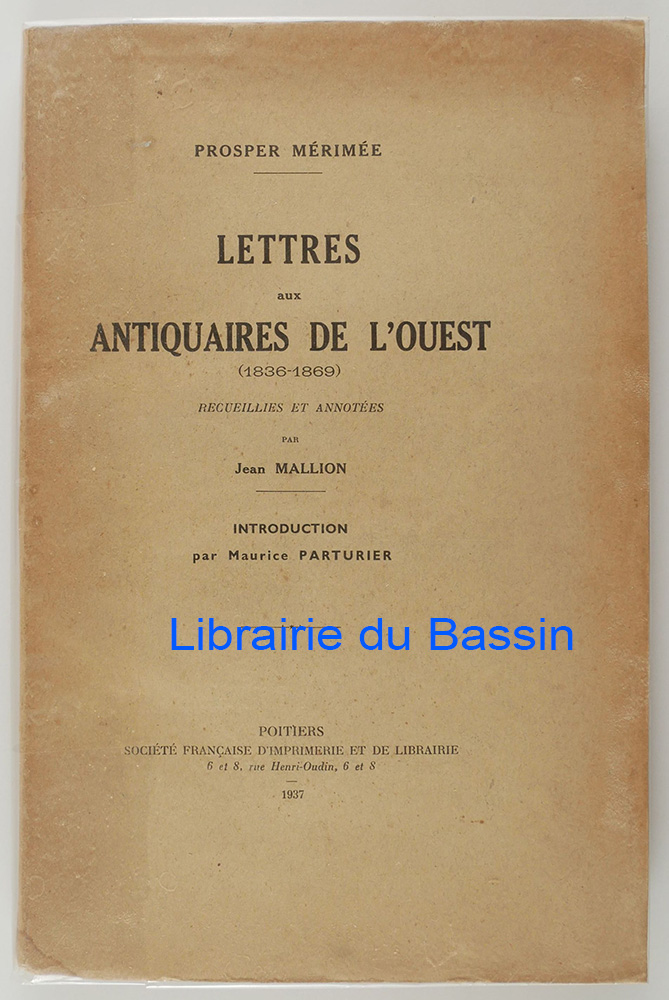 PROSPER MÉRIMÉE

LETTRES
aux
ANTIQUAIRES DE L'OUEST
(1836-1869)

RECUEILLIES ET ANNOTÉES
PAR
Jean MALLION

INTRODUCTION
par Maurice PARTURIER

Librairie du Bassin

POITIERS
SOCIÉTÉ FRANÇAISE D'IMPRIMERIE ET DE LIBRAIRIE
6 et 8, rue Henri-Oudin, 6 et 8

1937